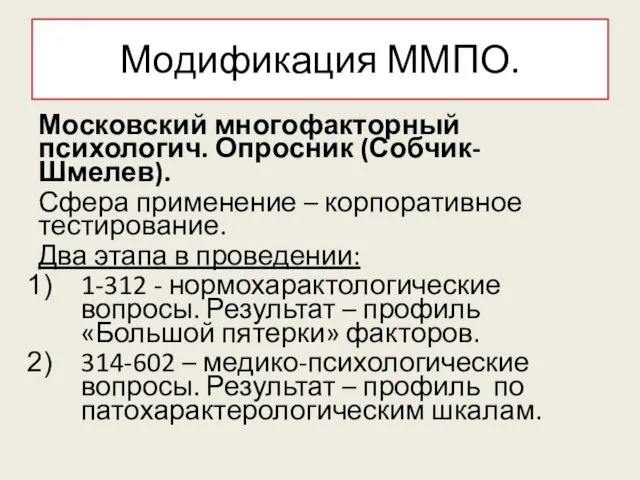 Модификация ММПО.

Московский многофакторный психологич. Опросник (Собчик-Шмелев).

Сфера применение – корпоративное тестирование.

Два этапа в проведении:

1) 1-312 - нормохарактологические вопросы. Результат – профиль «Большой пятерки» факторов.

2) 314-602 – медико-психологические вопросы. Результат – профиль по патохарактерологическим шкалам.